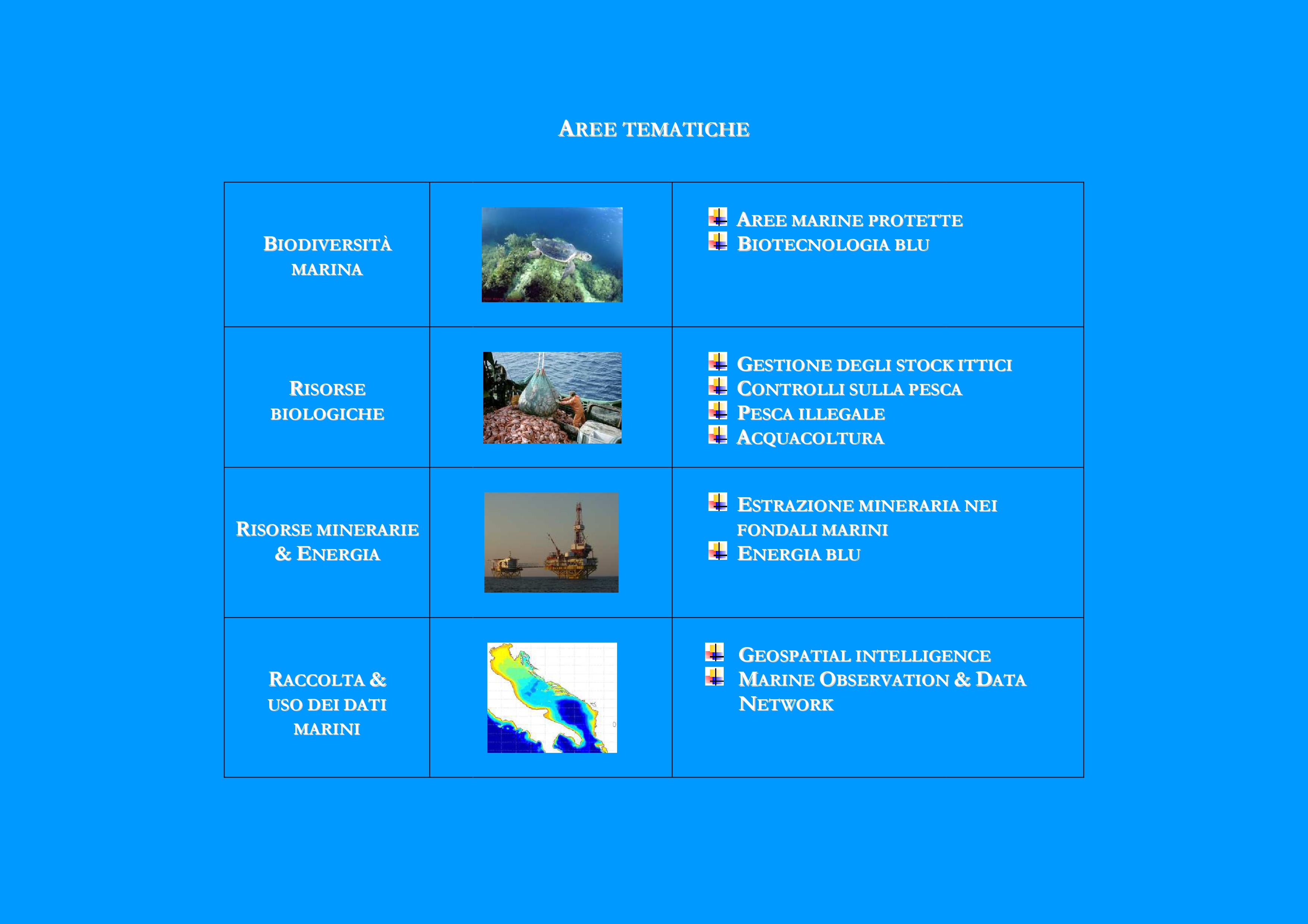 AREE TEMATICHE

| | | |
|---|---|---|
| BIODIVERSITÀ MARINA | | AREE MARINE PROTETTE<br>BIOTECNOLOGIA BLU |
| RISORSE BIOLOGICHE | | GESTIONE DEGLI STOCK ITTICI<br>CONTROLLI SULLA PESCA<br>PESCA ILLEGALE<br>ACQUACOLTURA |
| RISORSE MINERARIE & ENERGIA | | ESTRAZIONE MINERARIA NEI FONDALI MARINI<br>ENERGIA BLU |
| RACCOLTA & USO DEI DATI MARINI | | GEOSPATIAL INTELLIGENCE<br>MARINE OBSERVATION & DATA NETWORK |